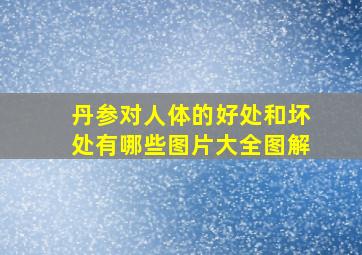 丹参对人体的好处和坏处有哪些图片大全图解